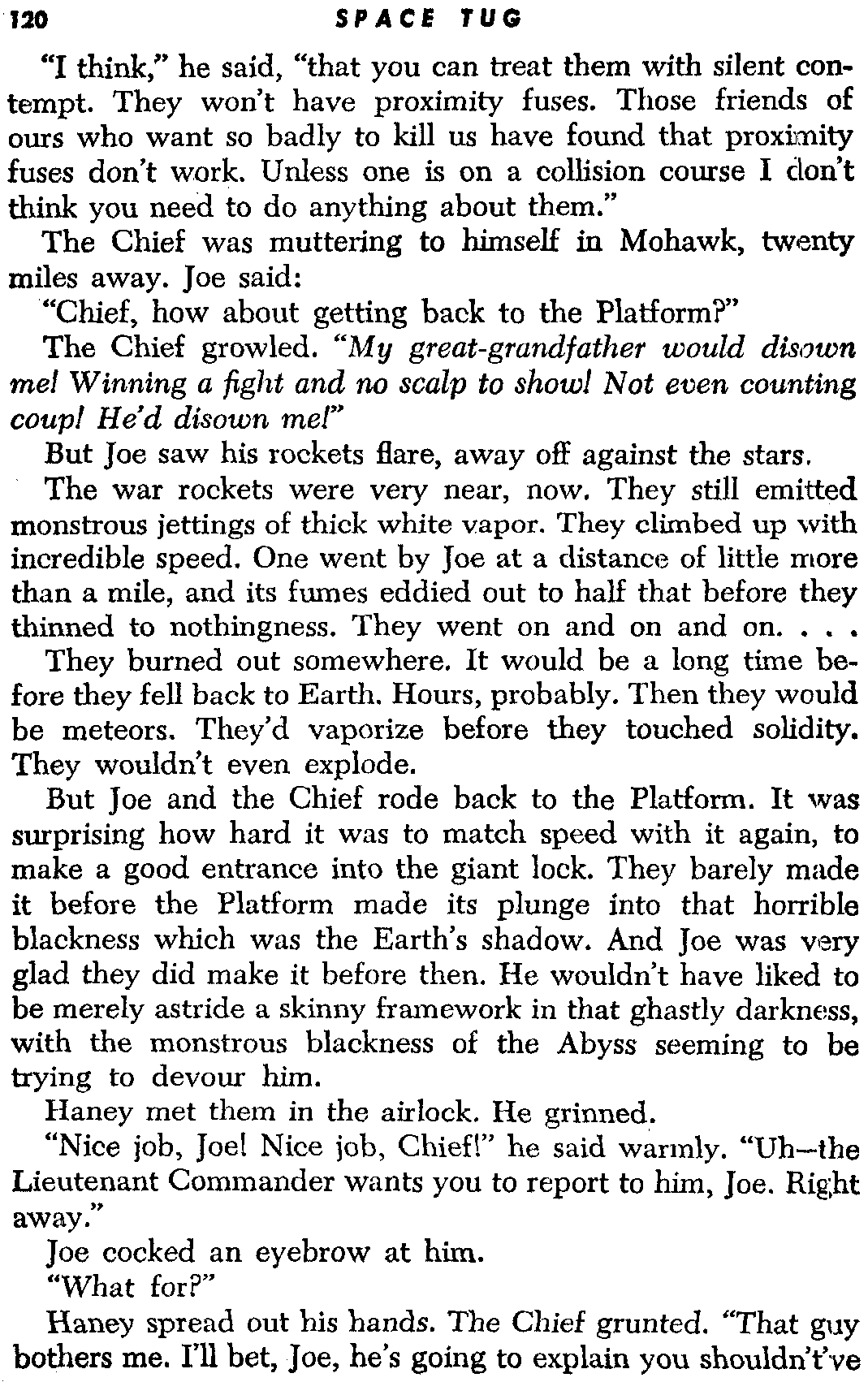 120 SPACE TUG

"I think," he said, "that you can treat them with silent contempt. They won't have proximity fuses. Those friends of ours who want so badly to kill us have found that proximity fuses don't work. Unless one is on a collision course I don't think you need to do anything about them."

The Chief was muttering to himself in Mohawk, twenty miles away. Joe said:

"Chief, how about getting back to the Platform?"

The Chief growled. "My great-grandfather would disown me! Winning a fight and no scalp to show! Not even counting coup! He'd disown me!"

But Joe saw his rockets flare, away off against the stars.

The war rockets were very near, now. They still emitted monstrous jettings of thick white vapor. They climbed up with incredible speed. One went by Joe at a distance of little more than a mile, and its fumes eddied out to half that before they thinned to nothingness. They went on and on and on. . . .

They burned out somewhere. It would be a long time before they fell back to Earth. Hours, probably. Then they would be meteors. They'd vaporize before they touched solidity. They wouldn't even explode.

But Joe and the Chief rode back to the Platform. It was surprising how hard it was to match speed with it again, to make a good entrance into the giant lock. They barely made it before the Platform made its plunge into that horrible blackness which was the Earth's shadow. And Joe was very glad they did make it before then. He wouldn't have liked to be merely astride a skinny framework in that ghastly darkness, with the monstrous blackness of the Abyss seeming to be trying to devour him.

Haney met them in the airlock. He grinned.

"Nice job, Joe! Nice job, Chief!" he said warmly. "Uh—the Lieutenant Commander wants you to report to him, Joe. Right away."

Joe cocked an eyebrow at him.

"What for?"

Haney spread out his hands. The Chief grunted. "That guy bothers me. I'll bet, Joe, he's going to explain you shouldn't've